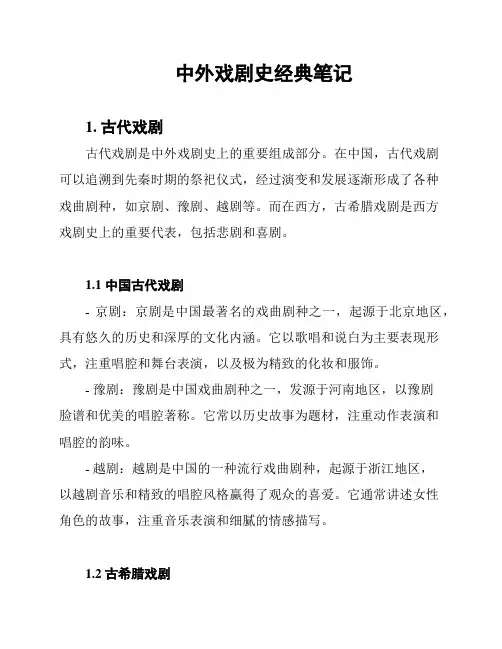 中外戏剧史经典笔记

1. 古代戏剧

古代戏剧是中外戏剧史上的重要组成部分。在中国，古代戏剧可以追溯到先秦时期的祭祀仪式，经过演变和发展逐渐形成了各种戏曲剧种，如京剧、豫剧、越剧等。而在西方，古希腊戏剧是西方戏剧史上的重要代表，包括悲剧和喜剧。

1.1 中国古代戏剧

- 京剧：京剧是中国最著名的戏曲剧种之一，起源于北京地区，具有悠久的历史和深厚的文化内涵。它以歌唱和说白为主要表现形式，注重唱腔和舞台表演，以及极为精致的化妆和服饰。

- 豫剧：豫剧是中国戏曲剧种之一，发源于河南地区，以豫剧脸谱和优美的唱腔著称。它常以历史故事为题材，注重动作表演和唱腔的韵味。

- 越剧：越剧是中国的一种流行戏曲剧种，起源于浙江地区，以越剧音乐和精致的唱腔风格赢得了观众的喜爱。它通常讲述女性角色的故事，注重音乐表演和细腻的情感描写。

1.2 古希腊戏剧